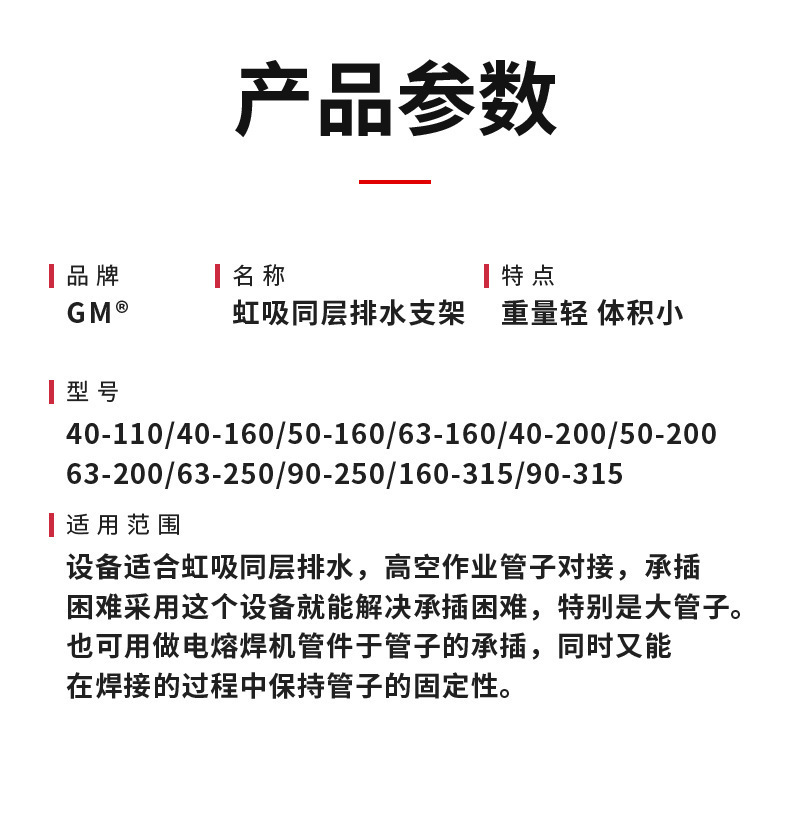 产品参数

品牌
GM®

名称
虹吸同层排水支架

特点
重量轻 体积小

型号
40-110/40-160/50-160/63-160/40-200/50-200
63-200/63-250/90-250/160-315/90-315

适用范围
设备适合虹吸同层排水，高空作业管子对接，承插困难采用这个设备就能解决承插困难，特别是大管子。也可用做电熔焊机管件于管子的承插，同时又能在焊接的过程中保持管子的固定性。